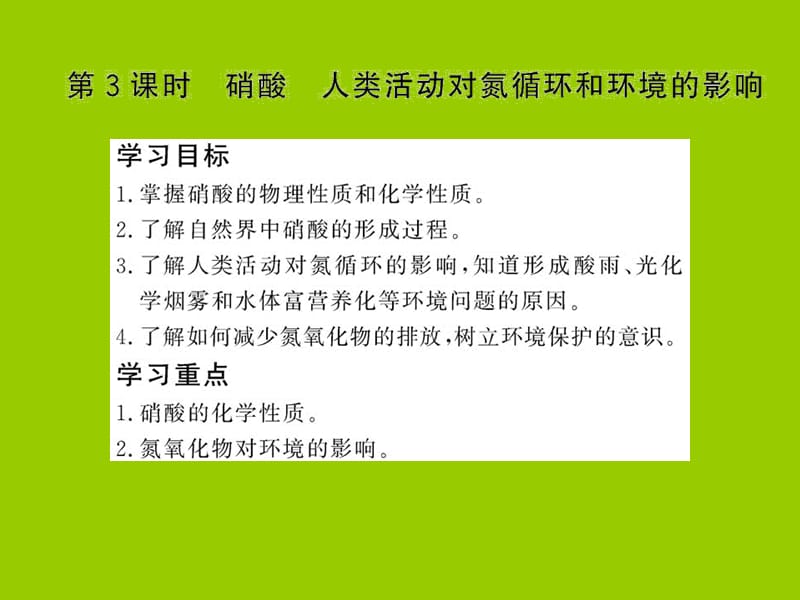 第 3 课时　硝酸　人类活动对氮循环和环境的影响

学习目标

1. 掌握硝酸的物理性质和化学性质。

2. 了解自然界中硝酸的形成过程。

3. 了解人类活动对氮循环的影响，知道形成酸雨、光化学烟雾和水体富营养化等环境问题的原因。

4. 了解如何减少氮氧化物的排放，树立环境保护的意识。

学习重点

1. 硝酸的化学性质。

2. 氮氧化物对环境的影响。